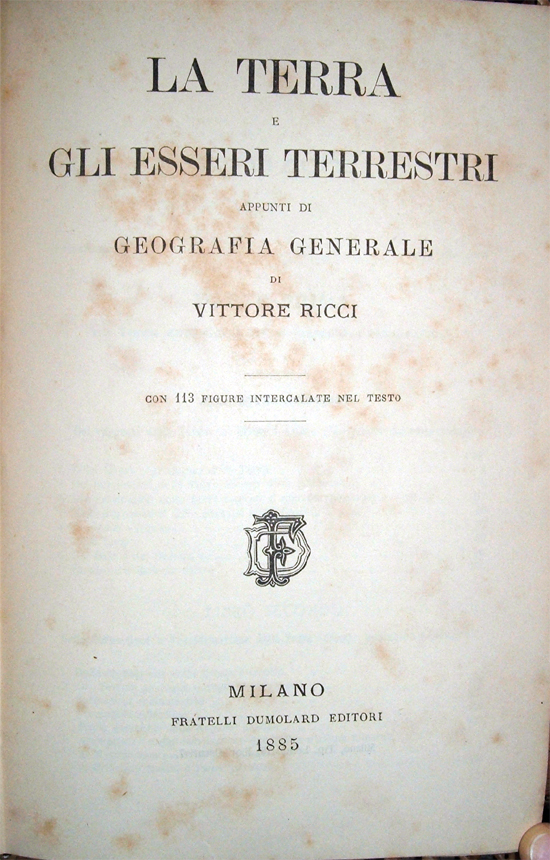 LA TERRA

E

GLI ESSERI TERRESTRI

APPUNTI DI

GEOGRAFIA GENERALE

DI

VITTORE RICCI

CON 113 FIGURE INTERCALATE NEL TESTO

MILANO

FRATELLI DUMOLARD EDITORI

1885